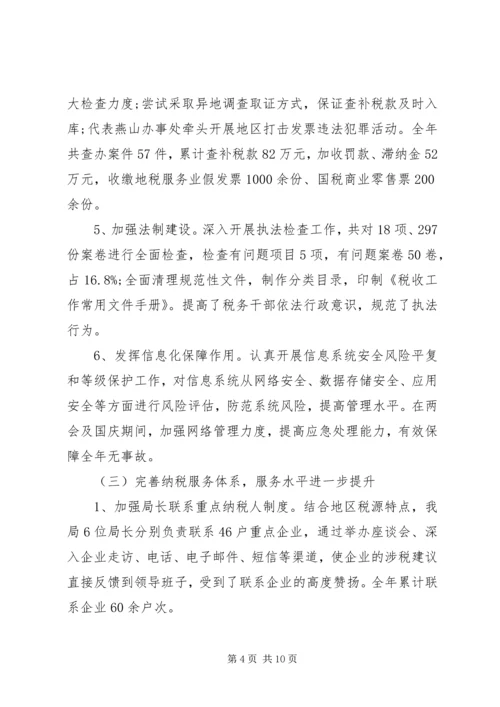 大检查力度;尝试采取异地调查取证方式，保证查补税款及时入库;代表燕山办事处牵头开展地区打击发票违法犯罪活动。全年共查办案件57件，累计查补税款82万元，加收罚款、滞纳金52万元，收缴地税服务业假发票1000余份、国税商业零售票200余份。

5、加强法制建设。深入开展执法检查工作，共对18项、297份案卷进行全面检查，检查有问题项目5项，有问题案卷50卷，占16.8%;全面清理规范性文件，制作分类目录，印制《税收工作常用文件手册》。提高了税务干部依法行政意识，规范了执法行为。

6、发挥信息化保障作用。认真开展信息系统安全风险平复和等级保护工作，对信息系统从网络安全、数据存储安全、应用安全等方面进行风险评估，防范系统风险，提高管理水平。在两会及国庆期间，加强网络管理力度，提高应急处理能力，有效保障全年无事故。

（三）完善纳税服务体系，服务水平进一步提升

1、加强局长联系重点纳税人制度。结合地区税源特点，我局6位局长分别负责联系46户重点企业，通过举办座谈会、深入企业走访、电话、电子邮件、短信等渠道，使企业的涉税建议直接反馈到领导班子，受到了联系企业的高度赞扬。全年累计联系企业60余户次。

第4页 共10页